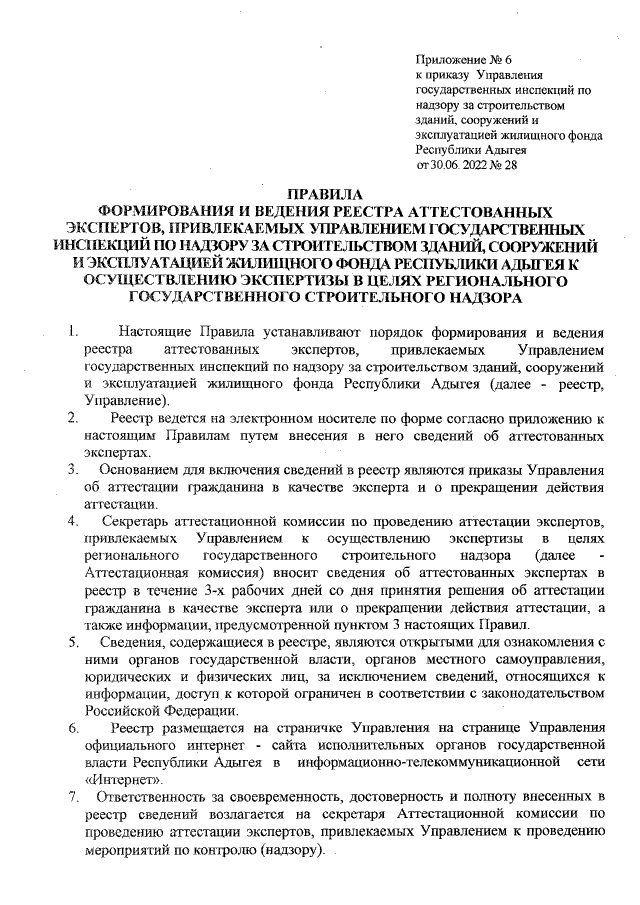 Приложение № 6
к приказу Управления государственных инспекций по надзору за строительством зданий, сооружений и эксплуатацией жилищного фонда Республики Адыгея
от 30.06. 2022 № 28

ПРАВИЛА
ФОРМИРОВАНИЯ И ВЕДЕНИЯ РЕЕСТРА АТТЕСТОВАННЫХ ЭКСПЕРТОВ, ПРИВЛЕКАЕМЫХ УПРАВЛЕНИЕМ ГОСУДАРСТВЕННЫХ ИНСПЕКЦИЙ ПО НАДЗОРУ ЗА СТРОИТЕЛЬСТВОМ ЗДАНИЙ, СООРУЖЕНИЙ И ЭКСПЛУАТАЦИЕЙ ЖИЛИЩНОГО ФОНДА РЕСПУБЛИКИ АДЫГЕЯ К ОСУЩЕСТВЛЕНИЮ ЭКСПЕРТИЗЫ В ЦЕЛЯХ РЕГИОНАЛЬНОГО ГОСУДАРСТВЕННОГО СТРОИТЕЛЬНОГО НАДЗОРА

1. Настоящие Правила устанавливают порядок формирования и ведения реестра аттестованных экспертов, привлекаемых Управлением государственных инспекций по надзору за строительством зданий, сооружений и эксплуатацией жилищного фонда Республики Адыгея (далее - реестр, Управление).
2. Реестр ведется на электронном носителе по форме согласно приложению к настоящим Правилам путем внесения в него сведений об аттестованных экспертах.
3. Основанием для включения сведений в реестр являются приказы Управления об аттестации гражданина в качестве эксперта и о прекращении действия аттестации.
4. Секретарь аттестационной комиссии по проведению аттестации экспертов, привлекаемых Управлением к осуществлению экспертизы в целях регионального государственного строительного надзора (далее - Аттестационная комиссия) вносит сведения об аттестованных экспертах в реестр в течение 3-х рабочих дней со дня принятия решения об аттестации гражданина в качестве эксперта или о прекращении действия аттестации, а также информации, предусмотренной пунктом 3 настоящих Правил.
5. Сведения, содержащиеся в реестре, являются открытыми для ознакомления с ними органов государственной власти, органов местного самоуправления, юридических и физических лиц, за исключением сведений, относящихся к информации, доступ к которой ограничен в соответствии с законодательством Российской Федерации.
6. Реестр размещается на страничке Управления на странице Управления официального интернет - сайта исполнительных органов государственной власти Республики Адыгея в информационно-телекоммуникационной сети «Интернет».
7. Ответственность за своевременность, достоверность и полноту внесенных в реестр сведений возлагается на секретаря Аттестационной комиссии по проведению аттестации экспертов, привлекаемых Управлением к проведению мероприятий по контролю (надзору).